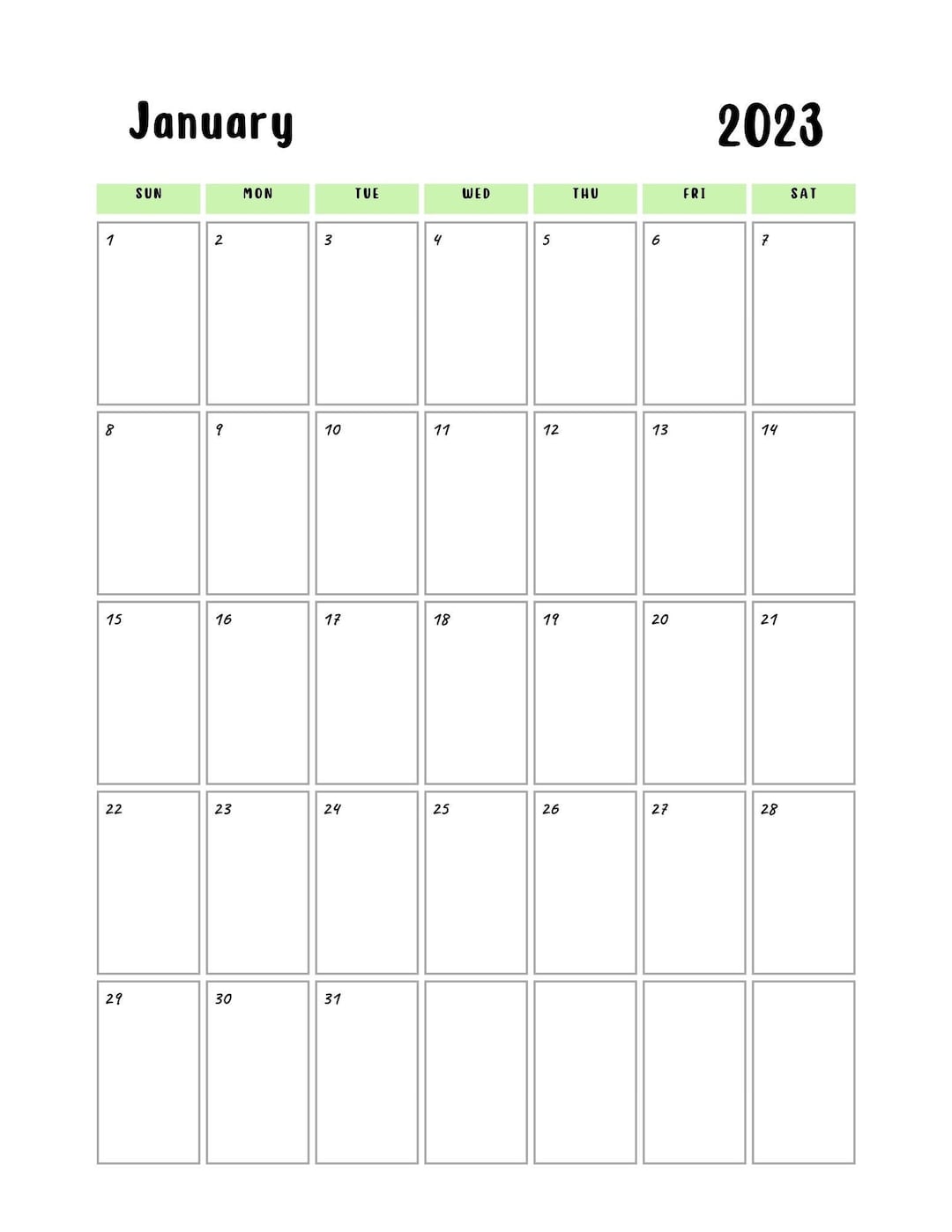 January 2023

| SUN | MON | TUE | WED | THU | FRI | SAT |
|---|---|---|---|---|---|---|
| 1 | 2 | 3 | 4 | 5 | 6 | 7 |
| 8 | 9 | 10 | 11 | 12 | 13 | 14 |
| 15 | 16 | 17 | 18 | 19 | 20 | 21 |
| 22 | 23 | 24 | 25 | 26 | 27 | 28 |
| 29 | 30 | 31 | | | | |